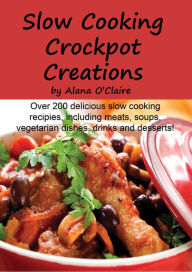 Slow Cooking Crockpot Creations

by Alana O'Claire

Over 200 delicious slow cooking recipies, including meats, soups, vegetarian dishes, drinks and desserts!